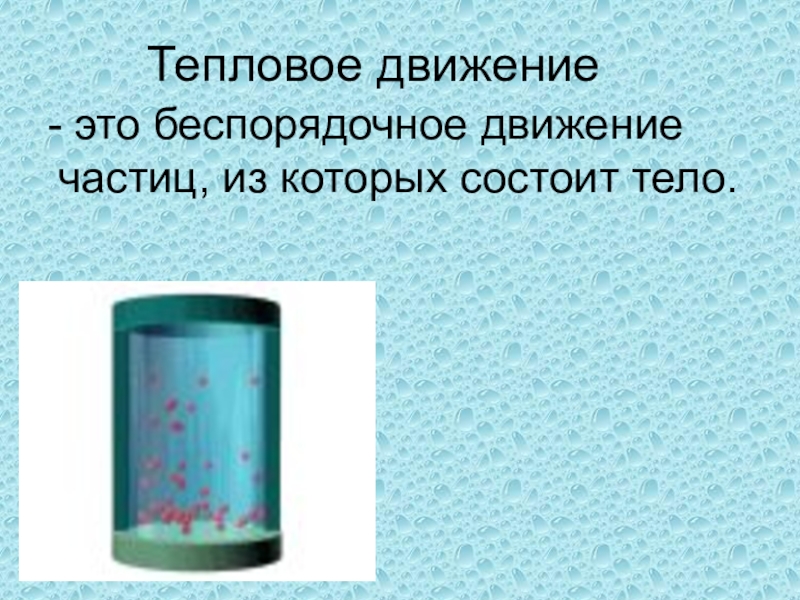 Тепловое движение

- это беспорядочное движение частиц, из которых состоит тело.